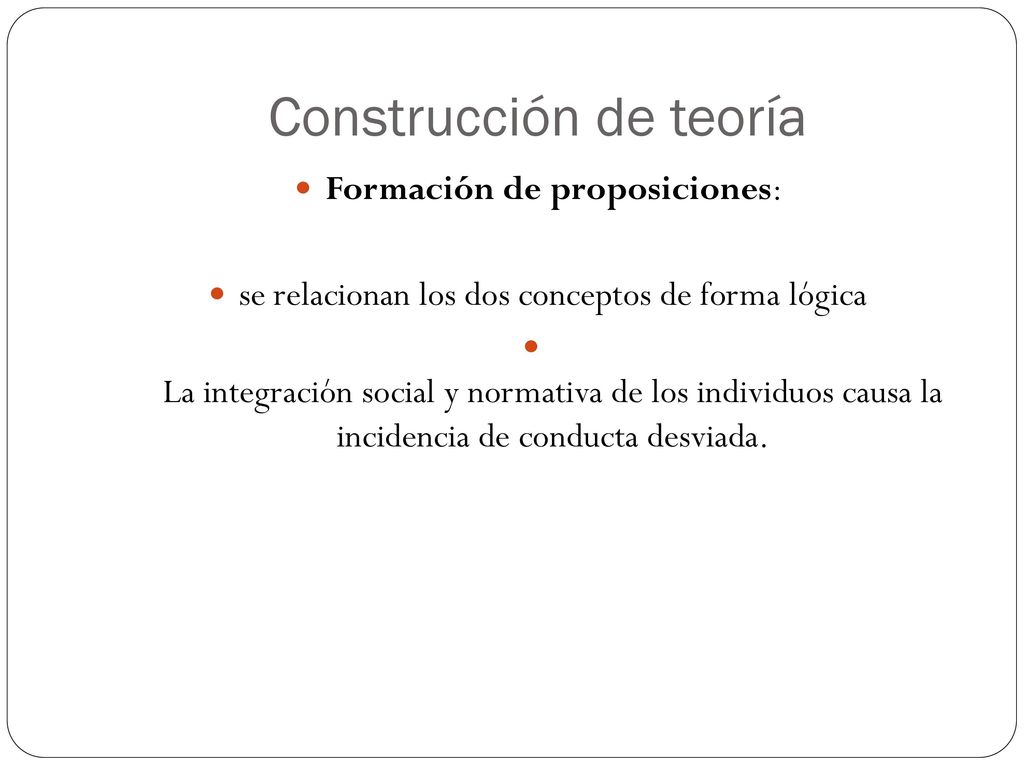 Construcción de teoría

Formación de proposiciones:

se relacionan los dos conceptos de forma lógica

La integración social y normativa de los individuos causa la incidencia de conducta desviada.